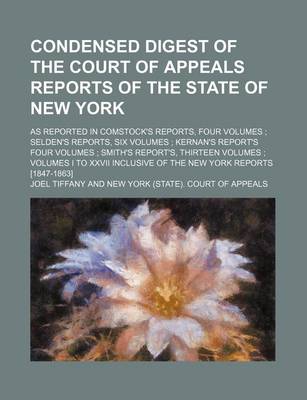 CONDENSED DIGEST OF THE COURT OF APPEALS REPORTS OF THE STATE OF NEW YORK

AS REPORTED IN COMSTOCK'S REPORTS, FOUR VOLUMES ; SELDEN'S REPORTS, SIX VOLUMES ; KERNAN'S REPORT'S FOUR VOLUMES ; SMITH'S REPORT'S, THIRTEEN VOLUMES ; VOLUMES I TO XXVII INCLUSIVE OF THE NEW YORK REPORTS [1847-1863]

JOEL TIFFANY AND NEW YORK (STATE). COURT OF APPEALS